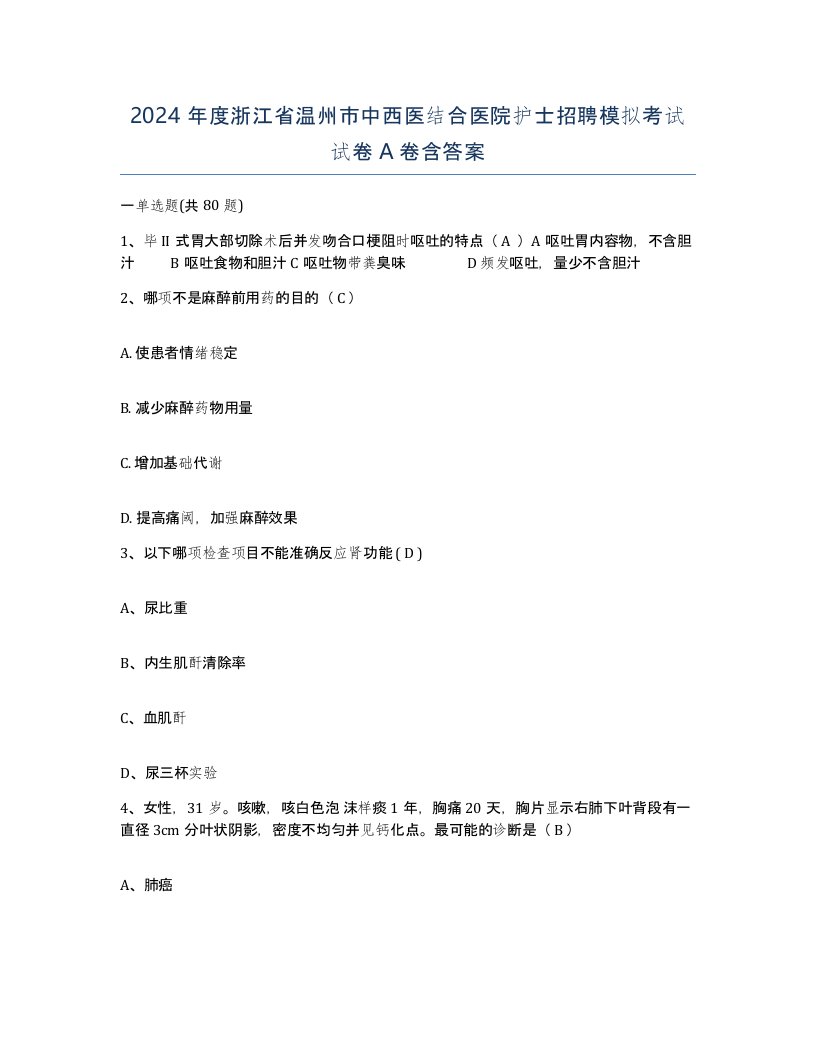 2024 年度浙江省温州市中西医结合医院护士招聘模拟考试试卷 A 卷含答案

一单选题(共 80 题)

1、毕 II 式胃大部切除术后并发吻合口梗阻时呕吐的特点（ A ）A 呕吐胃内容物，不含胆汁　B 呕吐食物和胆汁 C 呕吐物带粪臭味　D 频发呕吐，量少不含胆汁

2、哪项不是麻醉前用药的目的（ C ）

A. 使患者情绪稳定

B. 减少麻醉药物用量

C. 增加基础代谢

D. 提高痛阈，加强麻醉效果

3、以下哪项检查项目不能准确反应肾功能 ( D )

A、尿比重

B、内生肌酐清除率

C、血肌酐

D、尿三杯实验

4、女性，31 岁。咳嗽，咳白色泡沫样痰 1 年，胸痛 20 天，胸片显示右肺下叶背段有一直径 3cm 分叶状阴影，密度不均匀并见钙化点。最可能的诊断是（ B ）

A、肺癌